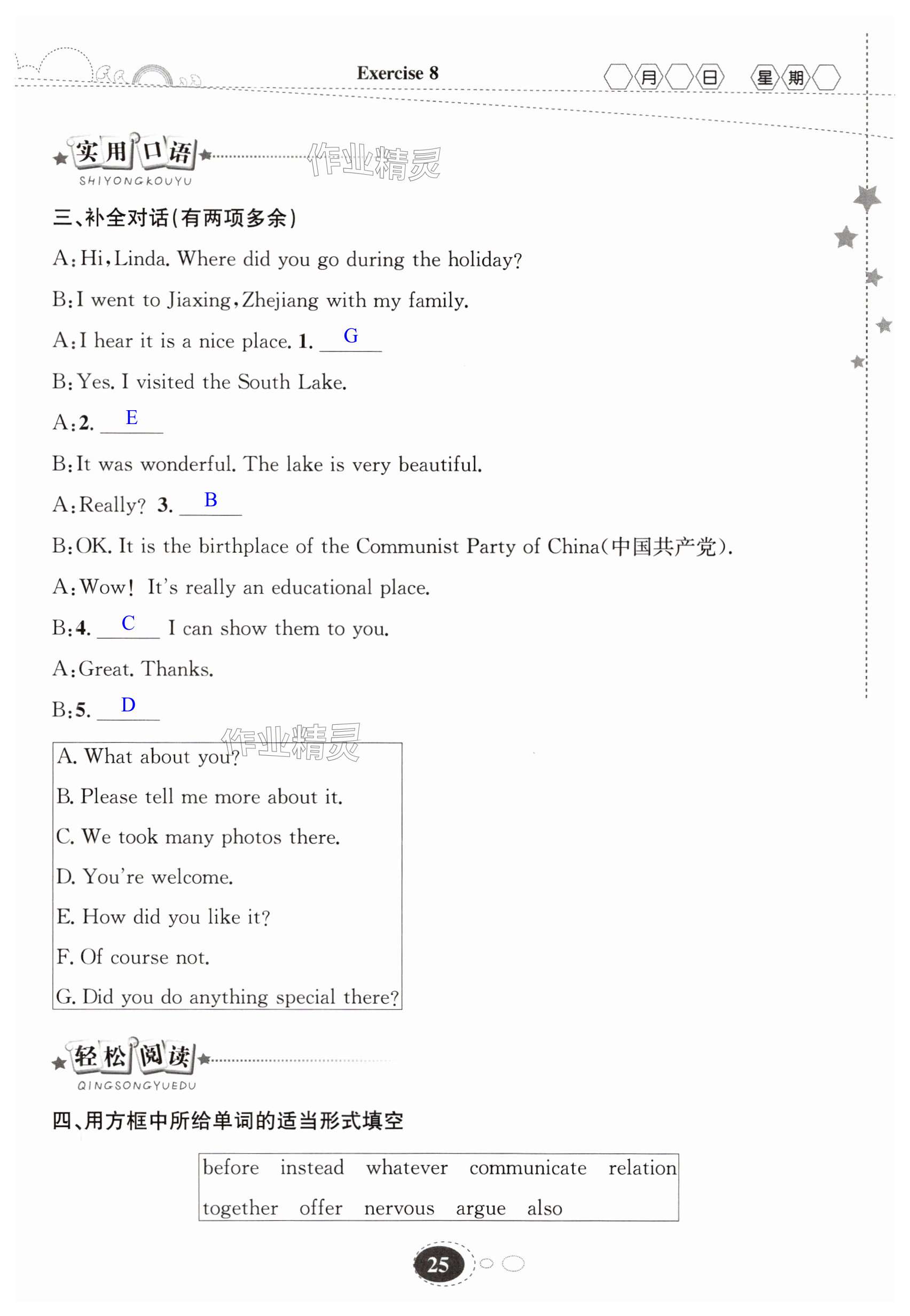 Exercise 8

月 日 星期

实用口语
SHIYONGKOUYU

作业精灵

三、补全对话(有两项多余)

A: Hi, Linda. Where did you go during the holiday?

B: I went to Jiaxing, Zhejiang with my family.

A: I hear it is a nice place. 1. G

B: Yes. I visited the South Lake.

A: 2. E

B: It was wonderful. The lake is very beautiful.

A: Really? 3. B

B: OK. It is the birthplace of the Communist Party of China(中国共产党).

A: Wow! It's really an educational place.

B: 4. C I can show them to you.

A: Great. Thanks.

B: 5. D

作业精灵

A. What about you?
B. Please tell me more about it.
C. We took many photos there.
D. You're welcome.
E. How did you like it?
F. Of course not.
G. Did you do anything special there?

轻松阅读
QINGSONGYUEDU

四、用方框中所给单词的适当形式填空

before instead whatever communicate relation
together offer nervous argue also

25